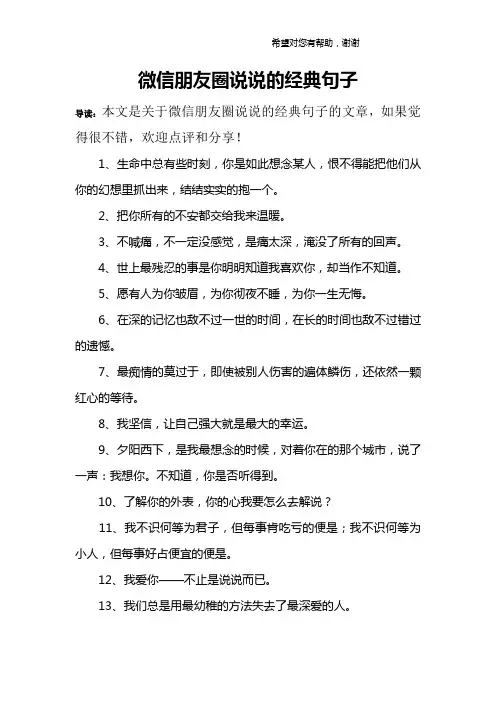 希望对您有帮助，谢谢

微信朋友圈说说的经典句子

导读：本文是关于微信朋友圈说说的经典句子的文章，如果觉得很不错，欢迎点评和分享！

1、生命中总有些时刻，你是如此想念某人，恨不得能把他们从你的幻想里抓出来，结结实实的抱一个。

2、把你所有的不安都交给我来温暖。

3、不喊痛，不一定没感觉，是痛太深，淹没了所有的回声。

4、世上最残忍的事是你明明知道我喜欢你，却当作不知道。

5、愿有人为你皱眉，为你彻夜不睡，为你一生无悔。

6、在深的记忆也敌不过一世的时间，在长的时间也敌不过错过的遗憾。

7、最痴情的莫过于，即使被别人伤害的遍体鳞伤，还依然一颗红心的等待。

8、我坚信，让自己强大就是最大的幸运。

9、夕阳西下，是我最想念的时候，对着你在的那个城市，说了一声：我想你。不知道，你是否听得到。

10、了解你的外表，你的心我要怎么去解说？

11、我不识何等为君子，但每事肯吃亏的便是；我不识何等为小人，但每事好占便宜的便是。

12、我爱你——不止是说说而已。

13、我们总是用最幼稚的方法失去了最深爱的人。